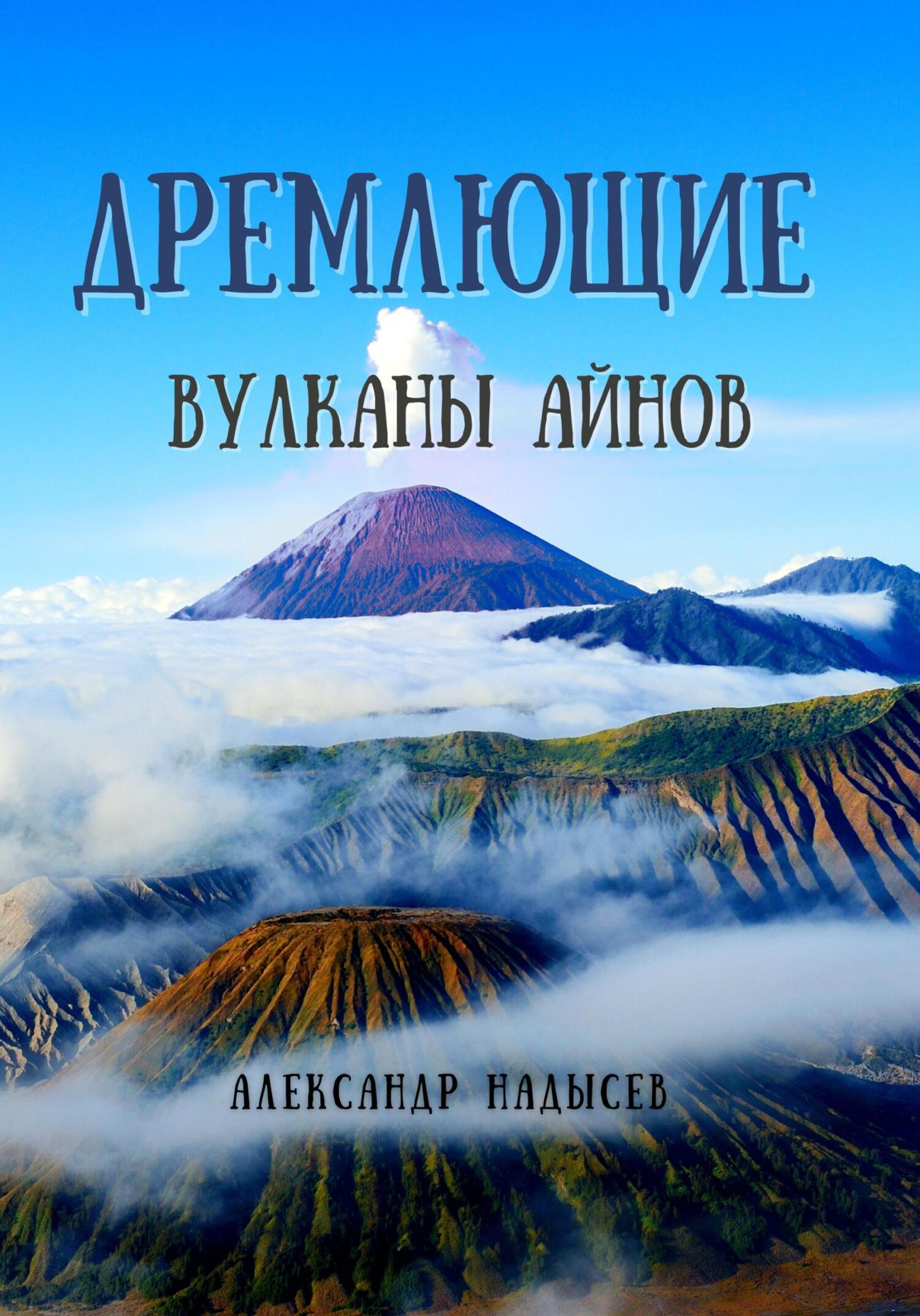 ДРЕМЛЮЩИЕ
ВУЛКАНЫ АЙНОВ

АЛЕКСАНДР НАДЫСЕВ